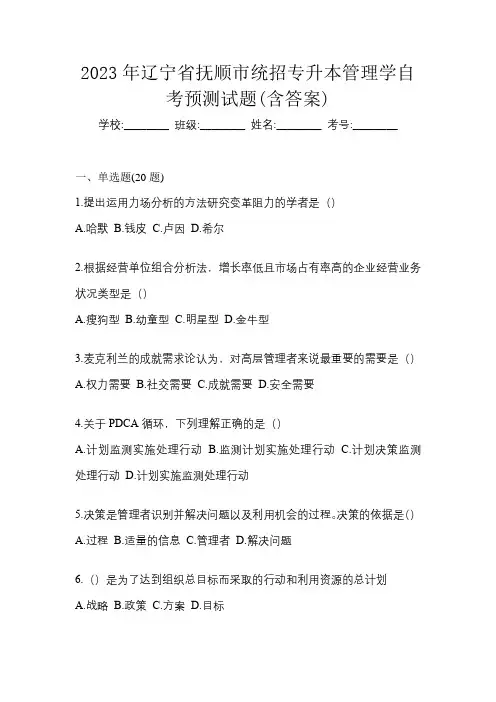 2023 年辽宁省抚顺市统招专升本管理学自考预测试题(含答案)

学校:________ 班级:________ 姓名:________ 考号:________

一、单选题(20 题)

1.提出运用力场分析的方法研究变革阻力的学者是（）

A.哈默 B.钱皮 C.卢因 D.希尔

2.根据经营单位组合分析法，增长率低且市场占有率高的企业经营业务状况类型是（）

A.瘦狗型 B.幼童型 C.明星型 D.金牛型

3.麦克利兰的成就需求论认为，对高层管理者来说最重要的需要是（）

A.权力需要 B.社交需要 C.成就需要 D.安全需要

4.关于 PDCA 循环，下列理解正确的是（）

A.计划监测实施处理行动 B.监测计划实施处理行动 C.计划决策监测处理行动 D.计划实施监测处理行动

5.决策是管理者识别并解决问题以及利用机会的过程。决策的依据是()

A.过程 B.适量的信息 C.管理者 D.解决问题

6.（）是为了达到组织总目标而采取的行动和利用资源的总计划

A.战略 B.政策 C.方案 D.目标